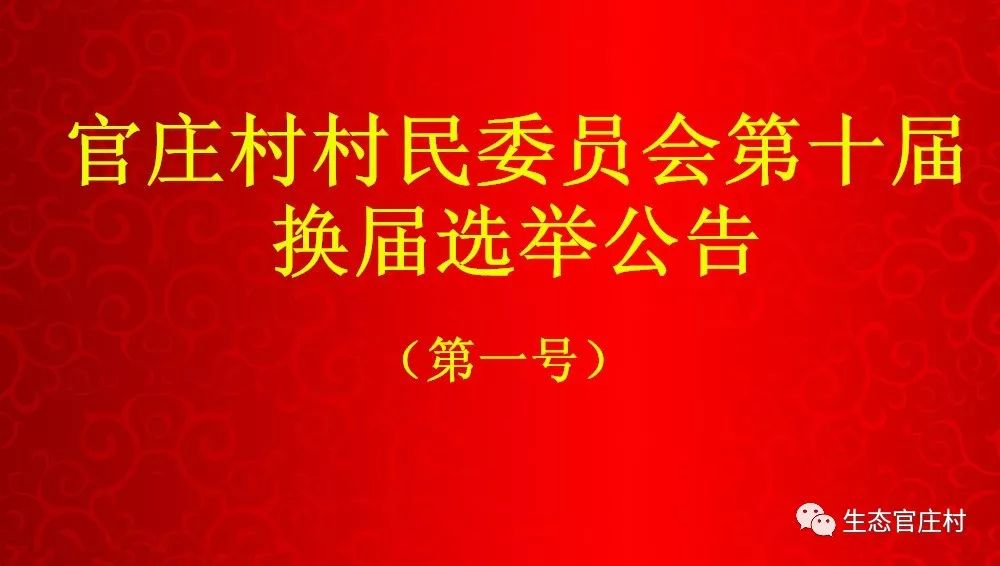 官庄村村民委员会第十届换届选举公告

（第一号）

生态官庄村